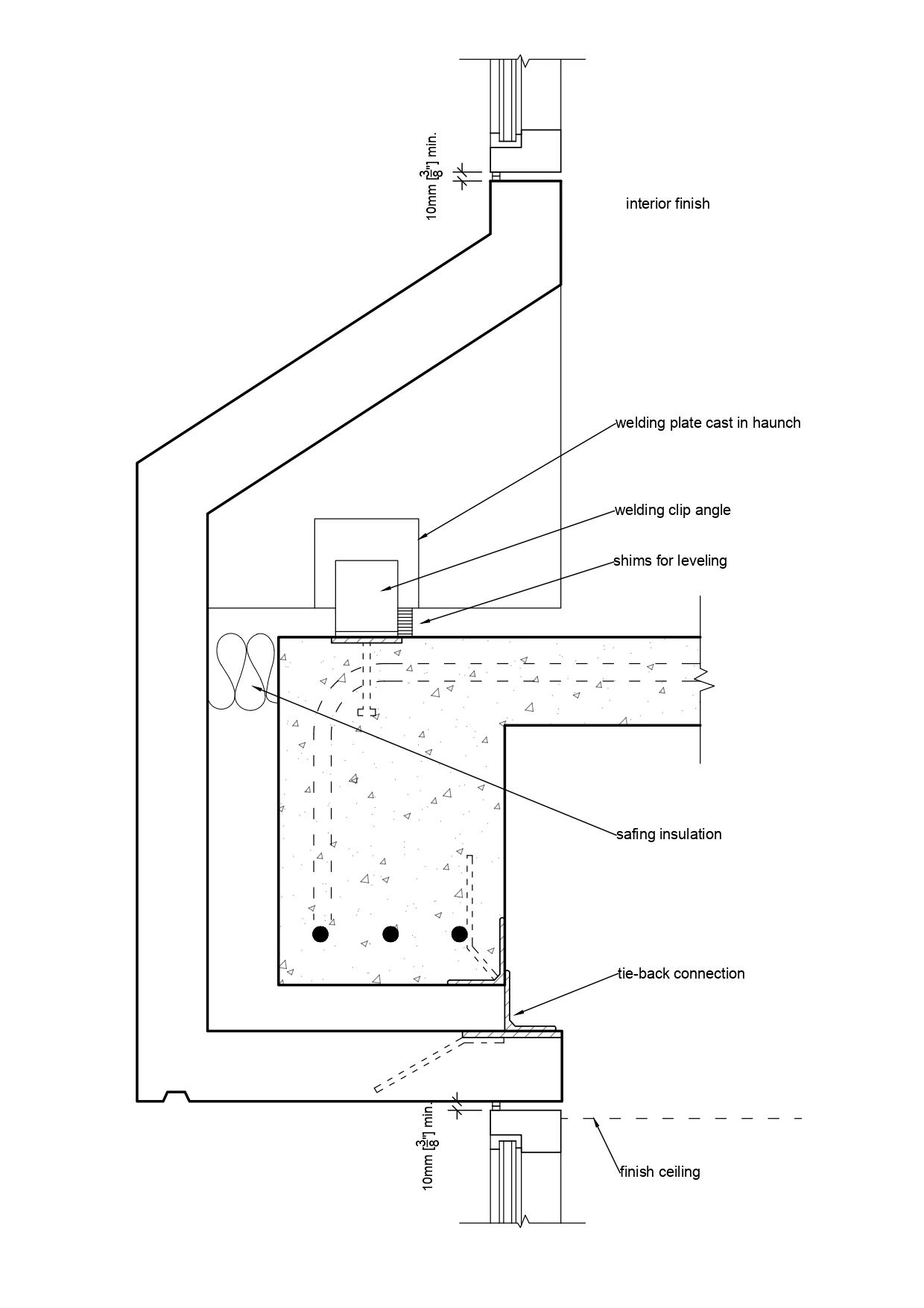 10mm [$\frac{3}{8}$"] min.

interior finish

welding plate cast in haunch

welding clip angle

shims for leveling

safing insulation

tie-back connection

10mm [$\frac{3}{8}$"] min.

finish ceiling